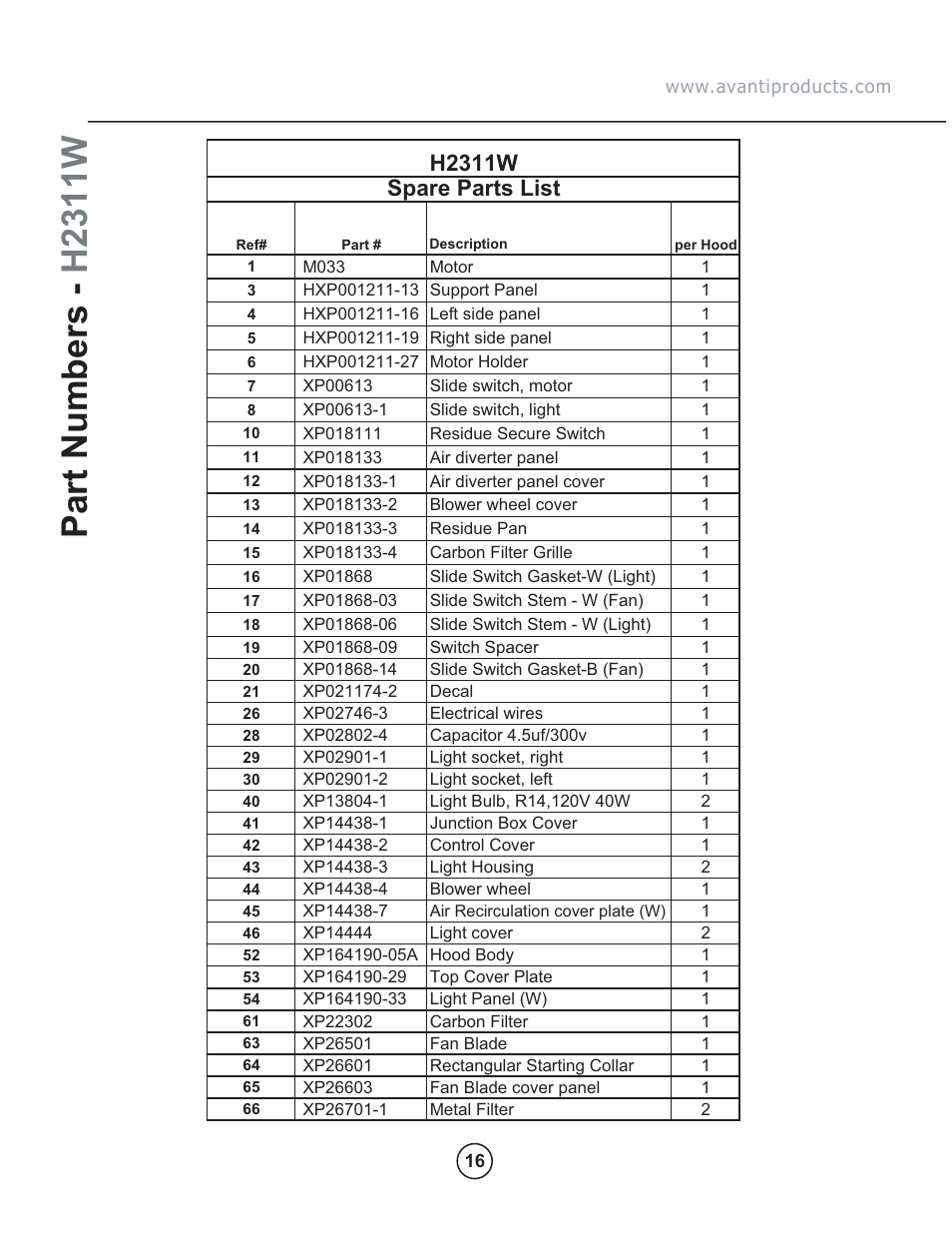 www.avantiproducts.com

Part Numbers - H2311W

H2311W
Spare Parts List

| Ref# | Part # | Description | per Hood |
|---|---|---|---|
| 1 | M033 | Motor | 1 |
| 3 | HXP001211-13 | Support Panel | 1 |
| 4 | HXP001211-16 | Left side panel | 1 |
| 5 | HXP001211-19 | Right side panel | 1 |
| 6 | HXP001211-27 | Motor Holder | 1 |
| 7 | XP00613 | Slide switch, motor | 1 |
| 8 | XP00613-1 | Slide switch, light | 1 |
| 10 | XP018111 | Residue Secure Switch | 1 |
| 11 | XP018133 | Air diverter panel | 1 |
| 12 | XP018133-1 | Air diverter panel cover | 1 |
| 13 | XP018133-2 | Blower wheel cover | 1 |
| 14 | XP018133-3 | Residue Pan | 1 |
| 15 | XP018133-4 | Carbon Filter Grille | 1 |
| 16 | XP01868 | Slide Switch Gasket-W (Light) | 1 |
| 17 | XP01868-03 | Slide Switch Stem - W (Fan) | 1 |
| 18 | XP01868-06 | Slide Switch Stem - W (Light) | 1 |
| 19 | XP01868-09 | Switch Spacer | 1 |
| 20 | XP01868-14 | Slide Switch Gasket-B (Fan) | 1 |
| 21 | XP021174-2 | Decal | 1 |
| 26 | XP02746-3 | Electrical wires | 1 |
| 28 | XP02802-4 | Capacitor 4.5uf/300v | 1 |
| 29 | XP02901-1 | Light socket, right | 1 |
| 30 | XP02901-2 | Light socket, left | 1 |
| 40 | XP13804-1 | Light Bulb, R14,120V 40W | 2 |
| 41 | XP14438-1 | Junction Box Cover | 1 |
| 42 | XP14438-2 | Control Cover | 1 |
| 43 | XP14438-3 | Light Housing | 2 |
| 44 | XP14438-4 | Blower wheel | 1 |
| 45 | XP14438-7 | Air Recirculation cover plate (W) | 1 |
| 46 | XP14444 | Light cover | 2 |
| 52 | XP164190-05A | Hood Body | 1 |
| 53 | XP164190-29 | Top Cover Plate | 1 |
| 54 | XP164190-33 | Light Panel (W) | 1 |
| 61 | XP22302 | Carbon Filter | 1 |
| 63 | XP26501 | Fan Blade | 1 |
| 64 | XP26601 | Rectangular Starting Collar | 1 |
| 65 | XP26603 | Fan Blade cover panel | 1 |
| 66 | XP26701-1 | Metal Filter | 2 |

16